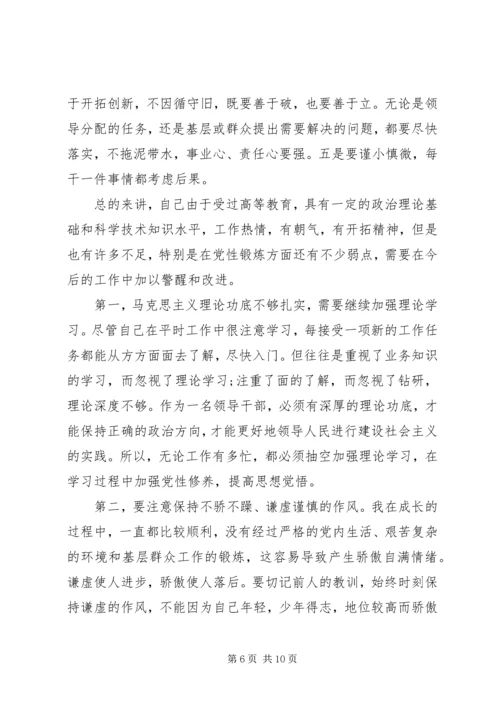 于开拓创新，不因循守旧，既要善于破，也要善于立。无论是领导分配的任务，还是基层或群众提出需要解决的问题，都要尽快落实，不拖泥带水，事业心、责任心要强。五是要谨小慎微，每干一件事情都考虑后果。

总的来讲，自己由于受过高等教育，具有一定的政治理论基础和科学技术知识水平，工作热情，有朝气，有开拓精神，但是也有许多不足，特别是在党性锻炼方面还有不少弱点，需要在今后的工作中加以警醒和改进。

第一，马克思主义理论功底不够扎实，需要继续加强理论学习。尽管自己在平时工作中很注意学习，每接受一项新的工作任务都能从方方面面去了解，尽快入门。但往往是重视了业务知识的学习，而忽视了理论学习;注重了面的了解，而忽视了钻研，理论深度不够。作为一名领导干部，必须有深厚的理论功底，才能保持正确的政治方向，才能更好地领导人民进行建设社会主义的实践。所以，无论工作有多忙，都必须抽空加强理论学习，在学习过程中加强党性修养，提高思想觉悟。

第二，要注意保持不骄不躁、谦虚谨慎的作风。我在成长的过程中，一直都比较顺利，没有经过严格的党内生活、艰苦复杂的环境和基层群众工作的锻炼，这容易导致产生骄傲自满情绪。谦虚使人进步，骄傲使人落后。要切记前人的教训，始终时刻保持谦虚的作风，不能因为自己年轻，少年得志，地位较高而骄傲

第 6 页 共 10 页